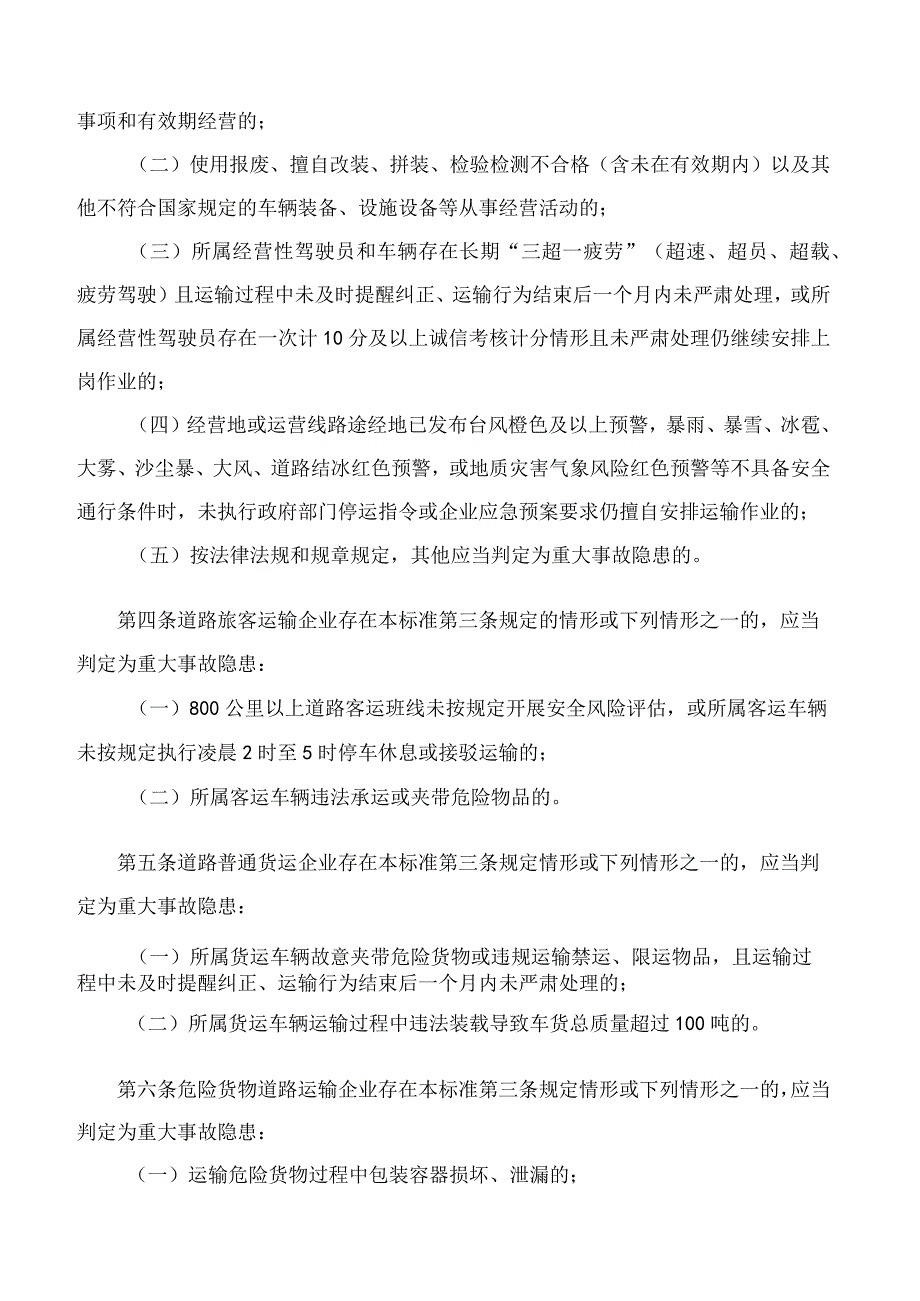 事项和有效期经营的；

（二）使用报废、擅自改装、拼装、检验检测不合格（含未在有效期内）以及其他不符合国家规定的车辆装备、设施设备等从事经营活动的；

（三）所属经营性驾驶员和车辆存在长期“三超一疲劳”（超速、超员、超载、疲劳驾驶）且运输过程中未及时提醒纠正、运输行为结束后一个月内未严肃处理，或所属经营性驾驶员存在一次计10分及以上诚信考核计分情形且未严肃处理仍继续安排上岗作业的；

（四）经营地或运营线路途经地已发布台风橙色及以上预警，暴雨、暴雪、冰雹、大雾、沙尘暴、大风、道路结冰红色预警，或地质灾害气象风险红色预警等不具备安全通行条件时，未执行政府部门停运指令或企业应急预案要求仍擅自安排运输作业的；

（五）按法律法规和规章规定，其他应当判定为重大事故隐患的。

第四条道路旅客运输企业存在本标准第三条规定的情形或下列情形之一的，应当判定为重大事故隐患：

（一）800公里以上道路客运班线未按规定开展安全风险评估，或所属客运车辆未按规定执行凌晨2时至5时停车休息或接驳运输的；

（二）所属客运车辆违法承运或夹带危险物品的。

第五条道路普通货运企业存在本标准第三条规定情形或下列情形之一的，应当判定为重大事故隐患：

（一）所属货运车辆故意夹带危险货物或违规运输禁运、限运物品，且运输过程中未及时提醒纠正、运输行为结束后一个月内未严肃处理的；

（二）所属货运车辆运输过程中违法装载导致车货总质量超过100吨的。

第六条危险货物道路运输企业存在本标准第三条规定情形或下列情形之一的，应当判定为重大事故隐患：

（一）运输危险货物过程中包装容器损坏、泄漏的；